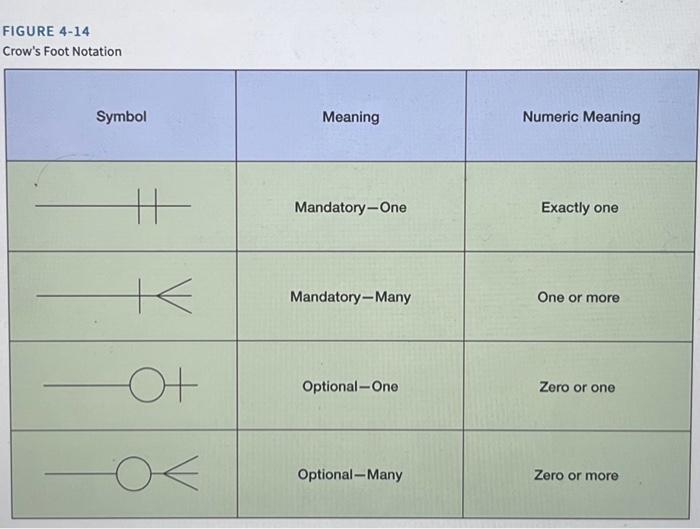 FIGURE 4-14
Crow's Foot Notation

| Symbol | Meaning | Numeric Meaning |
|---|---|---|
| | Mandatory—One | Exactly one |
| | Mandatory—Many | One or more |
| | Optional—One | Zero or one |
| | Optional—Many | Zero or more |